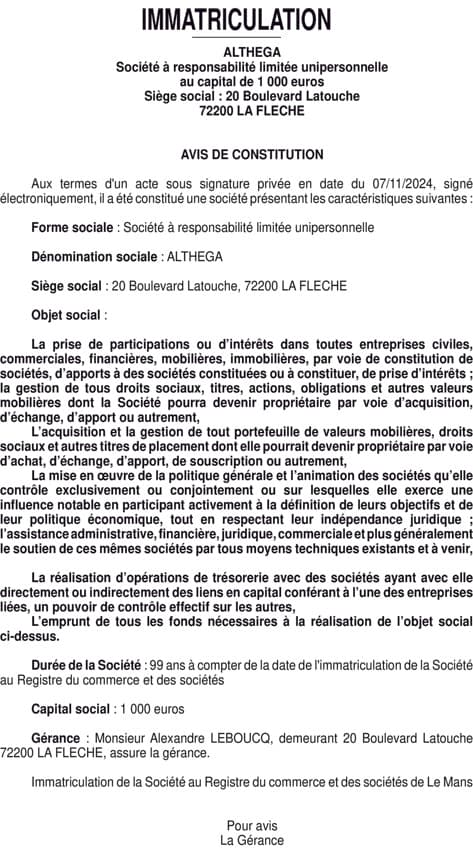 IMMATRICULATION

ALTHEGA
Société à responsabilité limitée unipersonnelle
au capital de 1 000 euros
Siège social : 20 Boulevard Latouche
72200 LA FLECHE

AVIS DE CONSTITUTION

Aux termes d'un acte sous signature privée en date du 07/11/2024, signé électroniquement, il a été constitué une société présentant les caractéristiques suivantes :

Forme sociale : Société à responsabilité limitée unipersonnelle

Dénomination sociale : ALTHEGA

Siège social : 20 Boulevard Latouche, 72200 LA FLECHE

Objet social :

La prise de participations ou d'intérêts dans toutes entreprises civiles, commerciales, financières, mobilières, immobilières, par voie de constitution de sociétés, d'apports à des sociétés constituées ou à constituer, de prise d'intérêts ; la gestion de tous droits sociaux, titres, actions, obligations et autres valeurs mobilières dont la Société pourra devenir propriétaire par voie d'acquisition, d'échange, d'apport ou autrement,
L'acquisition et la gestion de tout portefeuille de valeurs mobilières, droits sociaux et autres titres de placement dont elle pourrait devenir propriétaire par voie d'achat, d'échange, d'apport, de souscription ou autrement,
La mise en œuvre de la politique générale et l'animation des sociétés qu'elle contrôle exclusivement ou conjointement ou sur lesquelles elle exerce une influence notable en participant activement à la définition de leurs objectifs et de leur politique économique, tout en respectant leur indépendance juridique ; l'assistance administrative, financière, juridique, commerciale et plus généralement le soutien de ces mêmes sociétés par tous moyens techniques existants et à venir,

La réalisation d'opérations de trésorerie avec des sociétés ayant avec elle directement ou indirectement des liens en capital conférant à l'une des entreprises liées, un pouvoir de contrôle effectif sur les autres,
L'emprunt de tous les fonds nécessaires à la réalisation de l'objet social ci-dessus.

Durée de la Société : 99 ans à compter de la date de l'immatriculation de la Société au Registre du commerce et des sociétés

Capital social : 1 000 euros

Gérance : Monsieur Alexandre LEBOUCQ, demeurant 20 Boulevard Latouche 72200 LA FLECHE, assure la gérance.

Immatriculation de la Société au Registre du commerce et des sociétés de Le Mans

Pour avis
La Gérance